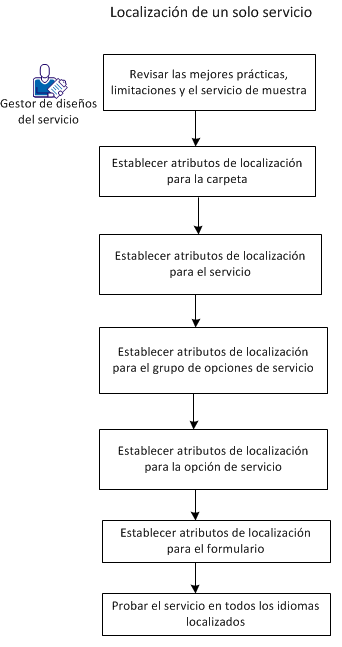 Localización de un solo servicio

Gestor de diseños del servicio

Revisar las mejores prácticas, limitaciones y el servicio de muestra

Establecer atributos de localización para la carpeta

Establecer atributos de localización para el servicio

Establecer atributos de localización para el grupo de opciones de servicio

Establecer atributos de localización para la opción de servicio

Establecer atributos de localización para el formulario

Probar el servicio en todos los idiomas localizados